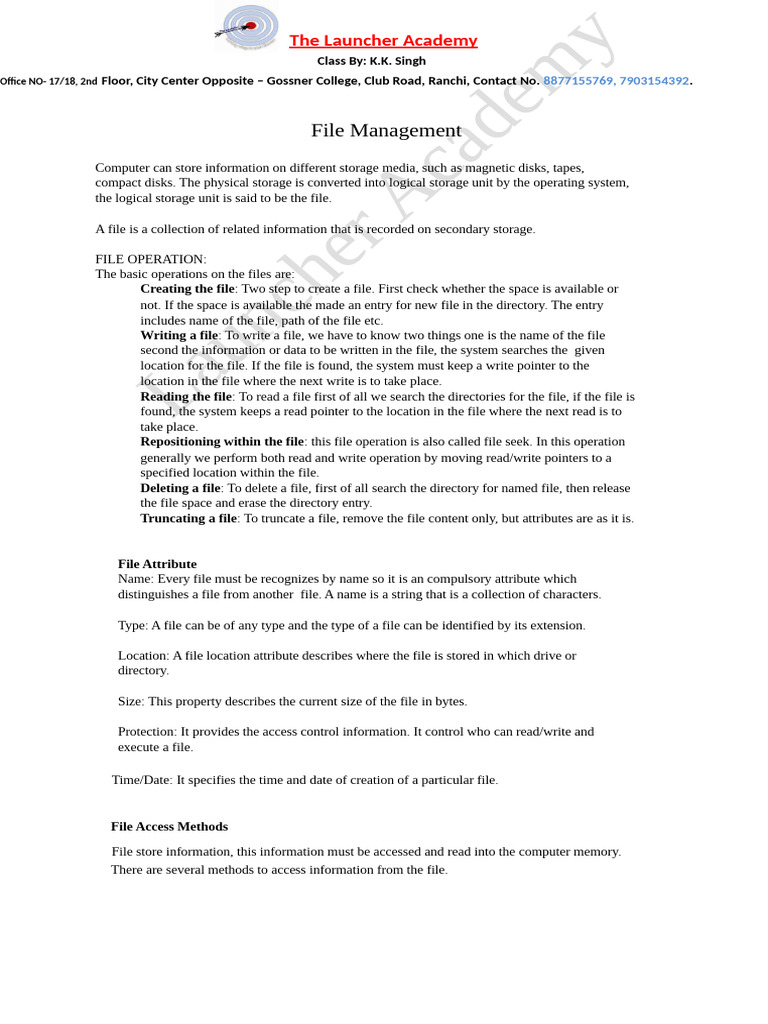 The Launcher Academy

Class By: K.K. Singh

Office NO- 17/18, 2nd Floor, City Center Opposite – Gossner College, Club Road, Ranchi, Contact No. 8877155769, 7903154392.

The Launcher Academy

File Management

Computer can store information on different storage media, such as magnetic disks, tapes, compact disks. The physical storage is converted into logical storage unit by the operating system, the logical storage unit is said to be the file.

A file is a collection of related information that is recorded on secondary storage.

FILE OPERATION:
The basic operations on the files are:
Creating the file: Two step to create a file. First check whether the space is available or not. If the space is available the made an entry for new file in the directory. The entry includes name of the file, path of the file etc.
Writing a file: To write a file, we have to know two things one is the name of the file second the information or data to be written in the file, the system searches the given location for the file. If the file is found, the system must keep a write pointer to the location in the file where the next write is to take place.
Reading the file: To read a file first of all we search the directories for the file, if the file is found, the system keeps a read pointer to the location in the file where the next read is to take place.
Repositioning within the file: this file operation is also called file seek. In this operation generally we perform both read and write operation by moving read/write pointers to a specified location within the file.
Deleting a file: To delete a file, first of all search the directory for named file, then release the file space and erase the directory entry.
Truncating a file: To truncate a file, remove the file content only, but attributes are as it is.

File Attribute
Name: Every file must be recognizes by name so it is an compulsory attribute which distinguishes a file from another file. A name is a string that is a collection of characters.

Type: A file can be of any type and the type of a file can be identified by its extension.

Location: A file location attribute describes where the file is stored in which drive or directory.

Size: This property describes the current size of the file in bytes.

Protection: It provides the access control information. It control who can read/write and execute a file.

Time/Date: It specifies the time and date of creation of a particular file.

File Access Methods

File store information, this information must be accessed and read into the computer memory. There are several methods to access information from the file.